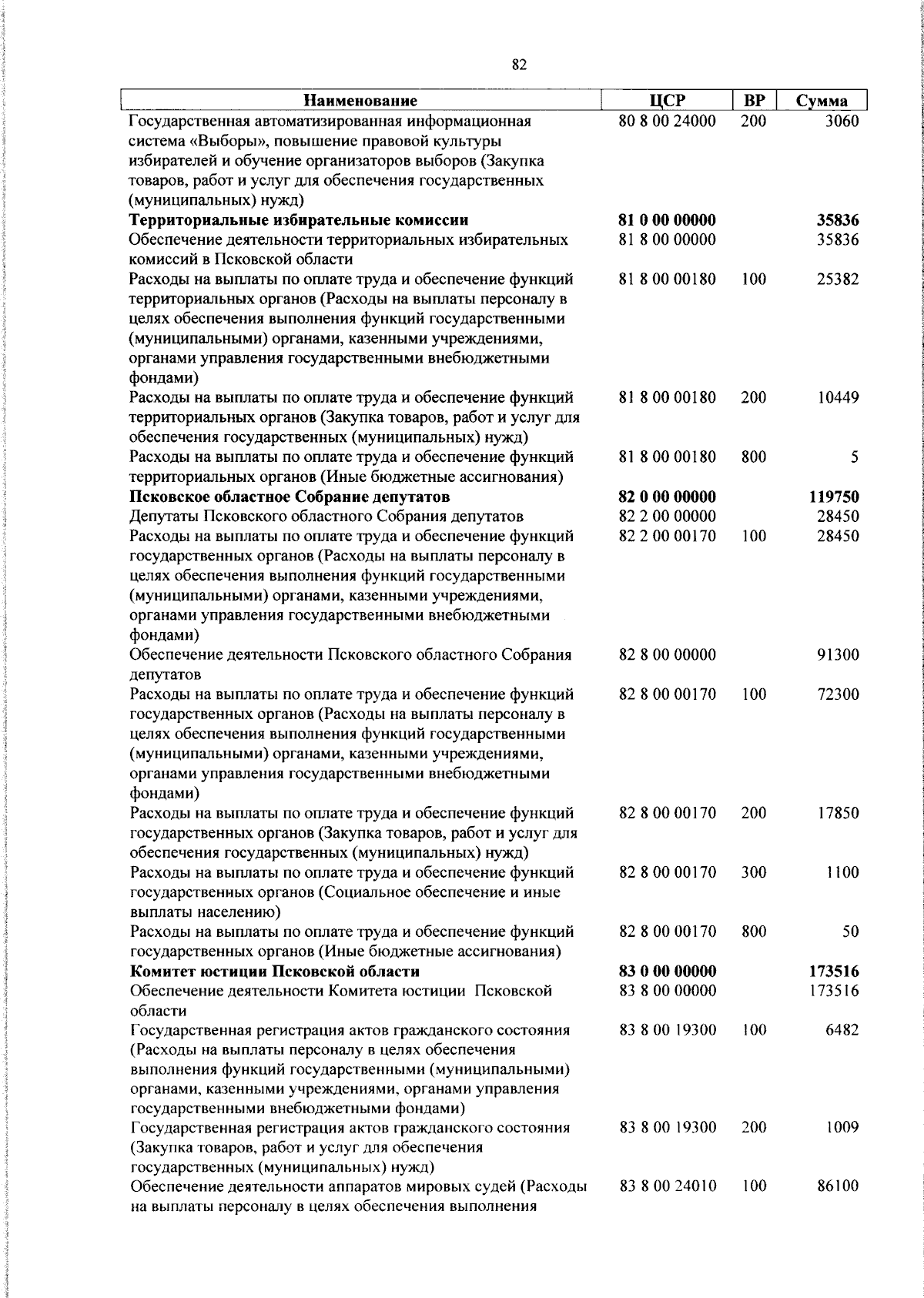 82

| Наименование | ЦСР | ВР | Сумма |
|---|---|---|---|
| Государственная автоматизированная информационная система «Выборы», повышение правовой культуры избирателей и обучение организаторов выборов (Закупка товаров, работ и услуг для обеспечения государственных (муниципальных) нужд) | 80 8 00 24000 | 200 | 3060 |
| **Территориальные избирательные комиссии** | **81 0 00 00000** | | **35836** |
| Обеспечение деятельности территориальных избирательных комиссий в Псковской области | 81 8 00 00000 | | 35836 |
| Расходы на выплаты по оплате труда и обеспечение функций территориальных органов (Расходы на выплаты персоналу в целях обеспечения выполнения функций государственными (муниципальными) органами, казенными учреждениями, органами управления государственными внебюджетными фондами) | 81 8 00 00180 | 100 | 25382 |
| Расходы на выплаты по оплате труда и обеспечение функций территориальных органов (Закупка товаров, работ и услуг для обеспечения государственных (муниципальных) нужд) | 81 8 00 00180 | 200 | 10449 |
| Расходы на выплаты по оплате труда и обеспечение функций территориальных органов (Иные бюджетные ассигнования) | 81 8 00 00180 | 800 | 5 |
| **Псковское областное Собрание депутатов** | **82 0 00 00000** | | **119750** |
| Депутаты Псковского областного Собрания депутатов | 82 2 00 00000 | | 28450 |
| Расходы на выплаты по оплате труда и обеспечение функций государственных органов (Расходы на выплаты персоналу в целях обеспечения выполнения функций государственными (муниципальными) органами, казенными учреждениями, органами управления государственными внебюджетными фондами) | 82 2 00 00170 | 100 | 28450 |
| Обеспечение деятельности Псковского областного Собрания депутатов | 82 8 00 00000 | | 91300 |
| Расходы на выплаты по оплате труда и обеспечение функций государственных органов (Расходы на выплаты персоналу в целях обеспечения выполнения функций государственными (муниципальными) органами, казенными учреждениями, органами управления государственными внебюджетными фондами) | 82 8 00 00170 | 100 | 72300 |
| Расходы на выплаты по оплате труда и обеспечение функций государственных органов (Закупка товаров, работ и услуг для обеспечения государственных (муниципальных) нужд) | 82 8 00 00170 | 200 | 17850 |
| Расходы на выплаты по оплате труда и обеспечение функций государственных органов (Социальное обеспечение и иные выплаты населению) | 82 8 00 00170 | 300 | 1100 |
| Расходы на выплаты по оплате труда и обеспечение функций государственных органов (Иные бюджетные ассигнования) | 82 8 00 00170 | 800 | 50 |
| **Комитет юстиции Псковской области** | **83 0 00 00000** | | **173516** |
| Обеспечение деятельности Комитета юстиции Псковской области | 83 8 00 00000 | | 173516 |
| Государственная регистрация актов гражданского состояния (Расходы на выплаты персоналу в целях обеспечения выполнения функций государственными (муниципальными) органами, казенными учреждениями, органами управления государственными внебюджетными фондами) | 83 8 00 19300 | 100 | 6482 |
| Государственная регистрация актов гражданского состояния (Закупка товаров, работ и услуг для обеспечения государственных (муниципальных) нужд) | 83 8 00 19300 | 200 | 1009 |
| Обеспечение деятельности аппаратов мировых судей (Расходы на выплаты персоналу в целях обеспечения выполнения | 83 8 00 24010 | 100 | 86100 |